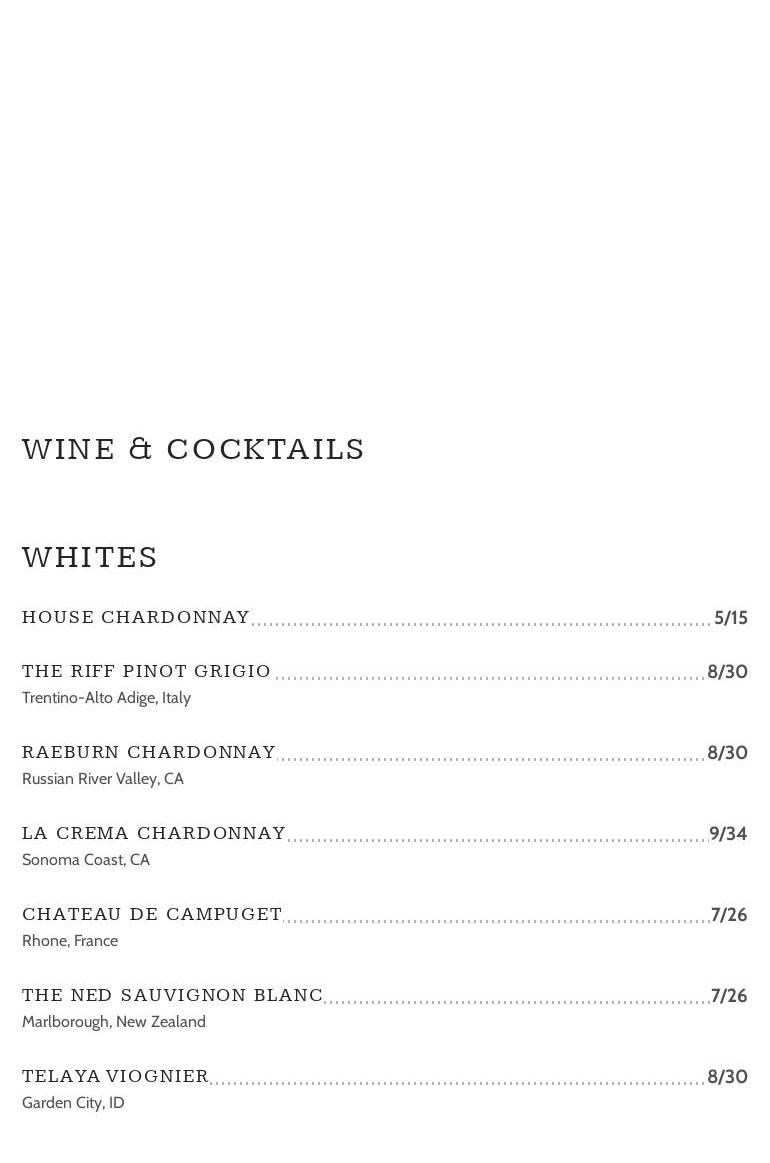 WINE & COCKTAILS

WHITES

HOUSE CHARDONNAY 5/15

THE RIFF PINOT GRIGIO 8/30
Trentino-Alto Adige, Italy

RAEBURN CHARDONNAY 8/30
Russian River Valley, CA

LA CREMA CHARDONNAY 9/34
Sonoma Coast, CA

CHATEAU DE CAMPUGET 7/26
Rhone, France

THE NED SAUVIGNON BLANC 7/26
Marlborough, New Zealand

TELAYA VIOGNIER 8/30
Garden City, ID